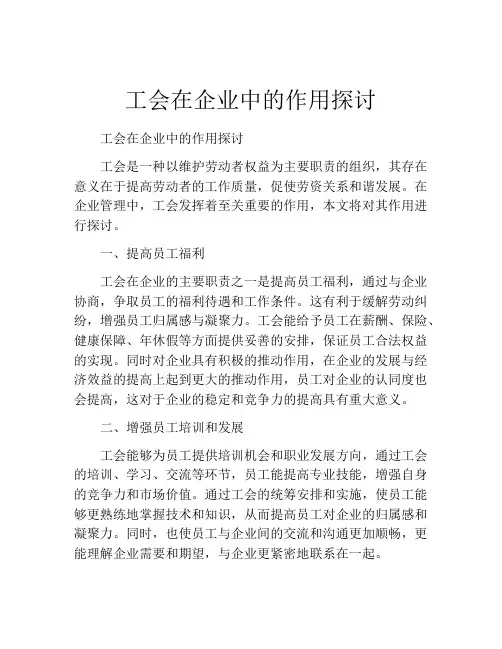 工会在企业中的作用探讨

工会在企业中的作用探讨

工会是一种以维护劳动者权益为主要职责的组织，其存在意义在于提高劳动者的工作质量，促使劳资关系和谐发展。在企业管理中，工会发挥着至关重要的作用，本文将对其作用进行探讨。

一、提高员工福利

工会在企业的主要职责之一是提高员工福利，通过与企业协商，争取员工的福利待遇和工作条件。这有利于缓解劳动纠纷，增强员工归属感与凝聚力。工会能给予员工在薪酬、保险、健康保障、年休假等方面提供妥善的安排，保证员工合法权益的实现。同时对企业具有积极的推动作用，在企业的发展与经济效益的提高上起到更大的推动作用，员工对企业的认同度也会提高，这对于企业的稳定和竞争力的提高具有重大意义。

二、增强员工培训和发展

工会能够为员工提供培训机会和职业发展方向，通过工会的培训、学习、交流等环节，员工能提高专业技能，增强自身的竞争力和市场价值。通过工会的统筹安排和实施，使员工能够更熟练地掌握技术和知识，从而提高员工对企业的归属感和凝聚力。同时，也使员工与企业间的交流和沟通更加顺畅，更能理解企业需要和期望，与企业更紧密地联系在一起。